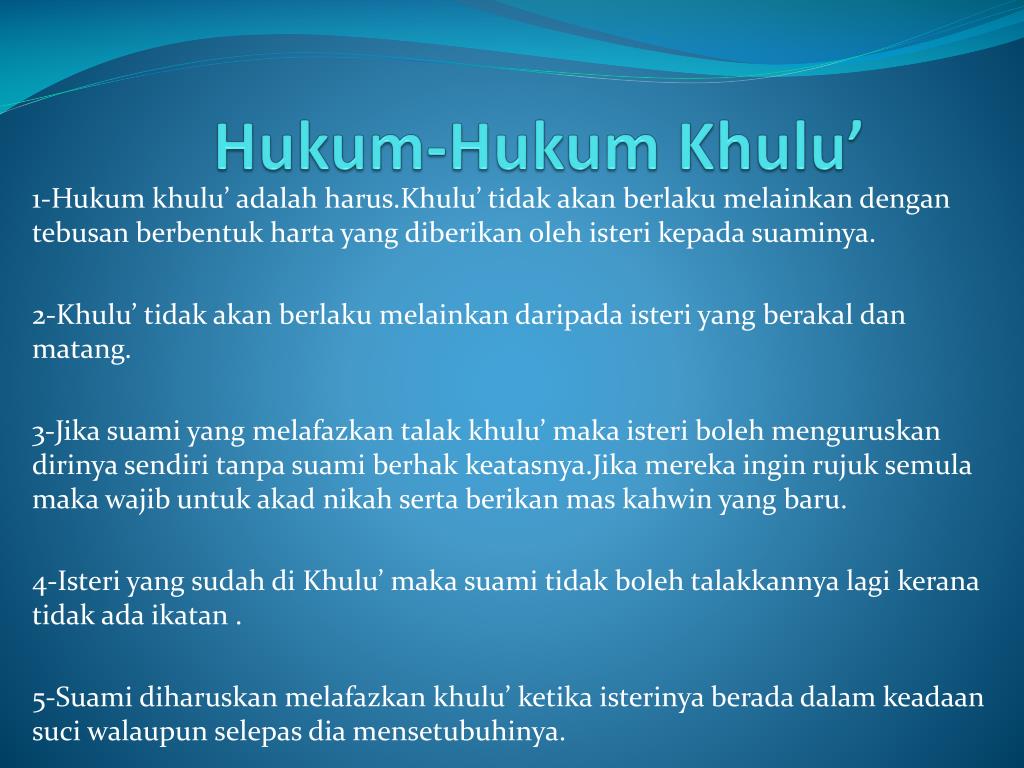 Hukum-Hukum Khulu’

1-Hukum khulu’ adalah harus.Khulu’ tidak akan berlaku melainkan dengan tebusan berbentuk harta yang diberikan oleh isteri kepada suaminya.

2-Khulu’ tidak akan berlaku melainkan daripada isteri yang berakal dan matang.

3-Jika suami yang melafazkan talak khulu’ maka isteri boleh menguruskan dirinya sendiri tanpa suami berhak keatasnya.Jika mereka ingin rujuk semula maka wajib untuk akad nikah serta berikan mas kahwin yang baru.

4-Isteri yang sudah di Khulu’ maka suami tidak boleh talakkannya lagi kerana tidak ada ikatan .

5-Suami diharuskan melafazkan khulu’ ketika isterinya berada dalam keadaan suci walaupun selepas dia mensetubuhinya.